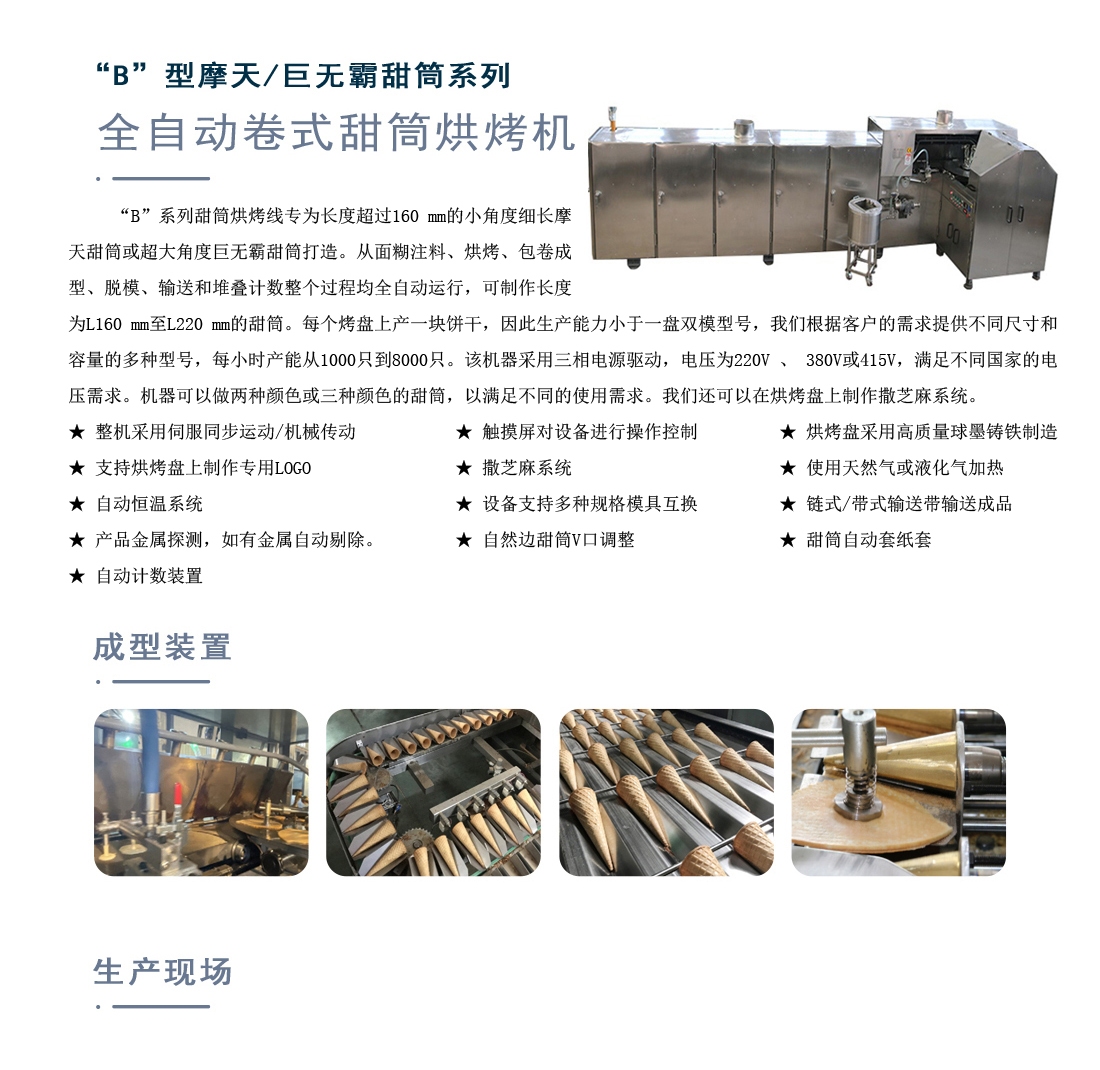 “B”型摩天/巨无霸甜筒系列

全自动卷式甜筒烘烤机

“B”系列甜筒烘烤线专为长度超过160 mm的小角度细长摩天甜筒或超大角度巨无霸甜筒打造。从面糊注料、烘烤、包卷成型、脱模、输送和堆叠计数整个过程均全自动运行，可制作长度为L160 mm至L220 mm的甜筒。每个烤盘上产一块饼干，因此生产能力小于一盘双模型号，我们根据客户的需求提供不同尺寸和容量的多种型号，每小时产能从1000只到8000只。该机器采用三相电源驱动，电压为220V 、 380V或415V，满足不同国家的电压需求。机器可以做两种颜色或三种颜色的甜筒，以满足不同的使用需求。我们还可以在烘烤盘上制作撒芝麻系统。

★ 整机采用伺服同步运动/机械传动
★ 支持烘烤盘上制作专用LOGO
★ 自动恒温系统
★ 产品金属探测，如有金属自动剔除。
★ 自动计数装置

★ 触摸屏对设备进行操作控制
★ 撒芝麻系统
★ 设备支持多种规格模具互换
★ 自然边甜筒V口调整

★ 烘烤盘采用高质量球墨铸铁制造
★ 使用天然气或液化气加热
★ 链式/带式输送带输送成品
★ 甜筒自动套纸套

成型装置

生产现场